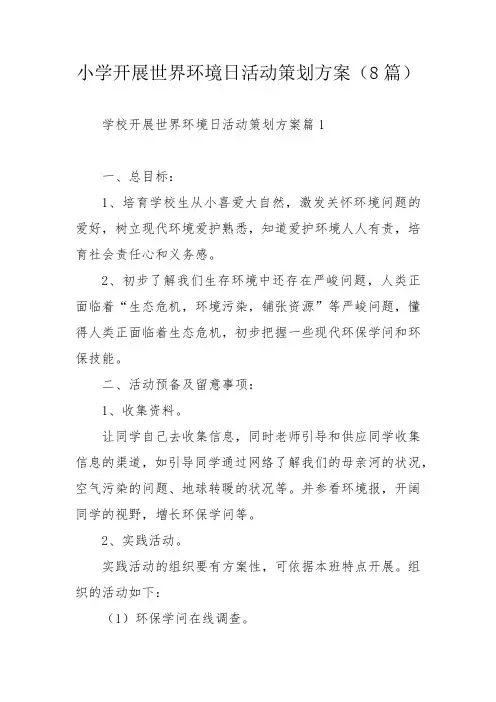 小学开展世界环境日活动策划方案（8篇）

学校开展世界环境日活动策划方案篇1

一、总目标：

1、培育学校生从小喜爱大自然，激发关怀环境问题的爱好，树立现代环境爱护熟悉，知道爱护环境人人有责，培育社会责任心和义务感。

2、初步了解我们生存环境中还存在严峻问题，人类正面临着“生态危机，环境污染，铺张资源”等严峻问题，懂得人类正面临着生态危机，初步把握一些现代环保学问和环保技能。

二、活动预备及留意事项：

1、收集资料。

让同学自己去收集信息，同时老师引导和供应同学收集信息的渠道，如引导同学通过网络了解我们的母亲河的状况，空气污染的问题、地球转暖的状况等。并参看环境报，开阔同学的视野，增长环保学问等。

2、实践活动。

实践活动的组织要有方案性，可依据本班特点开展。组织的活动如下：

（1）环保学问在线调查。